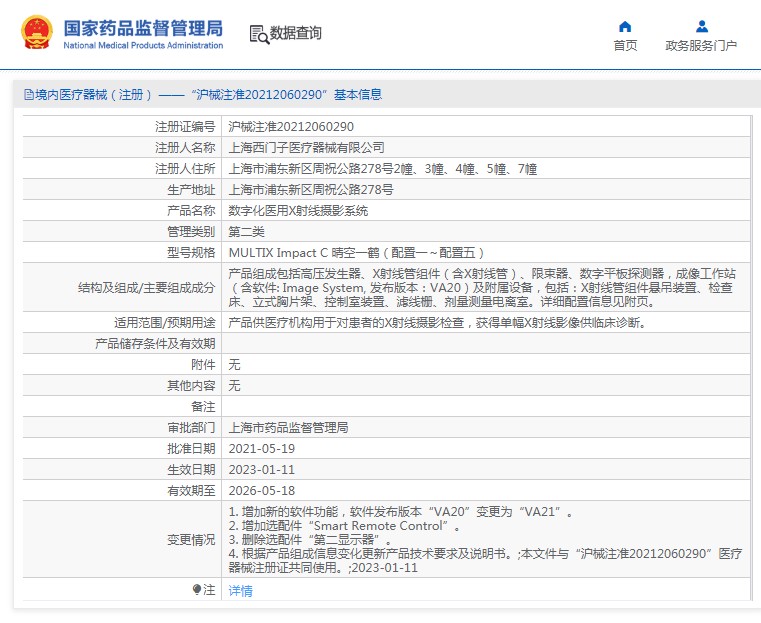 国家药品监督管理局
National Medical Products Administration

数据查询

首页

政务服务门户

境内医疗器械（注册）——“沪械注准20212060290”基本信息

| | |
|---|---|
| 注册证编号 | 沪械注准20212060290 |
| 注册人名称 | 上海西门子医疗器械有限公司 |
| 注册人住所 | 上海市浦东新区周祝公路278号2幢、3幢、4幢、5幢、7幢 |
| 生产地址 | 上海市浦东新区周祝公路278号 |
| 产品名称 | 数字化医用X射线摄影系统 |
| 管理类别 | 第二类 |
| 型号规格 | MULTIX Impact C 晴空一鹤（配置一～配置五） |
| 结构及组成/主要组成成分 | 产品组成包括高压发生器、X射线管组件（含X射线管）、限束器、数字平板探测器，成像工作站（含软件: Image System, 发布版本：VA20）及附属设备，包括：X射线管组件悬吊装置、检查床、立式胸片架、控制室装置、滤线栅、剂量测量电离室。详细配置信息见附页。 |
| 适用范围/预期用途 | 产品供医疗机构用于对患者的X射线摄影检查，获得单幅X射线影像供临床诊断。 |
| 产品储存条件及有效期 | |
| 附件 | 无 |
| 其他内容 | 无 |
| 备注 | |
| 审批部门 | 上海市药品监督管理局 |
| 批准日期 | 2021-05-19 |
| 生效日期 | 2023-01-11 |
| 有效期至 | 2026-05-18 |
| 变更情况 | 1. 增加新的软件功能，软件发布版本“VA20”变更为“VA21”。 2. 增加选配件“Smart Remote Control”。 3. 删除选配件“第二显示器”。 4. 根据产品组成信息变化更新产品技术要求及说明书。;本文件与“沪械注准20212060290”医疗器械注册证共同使用。;2023-01-11 |
| 注 | 详情 |